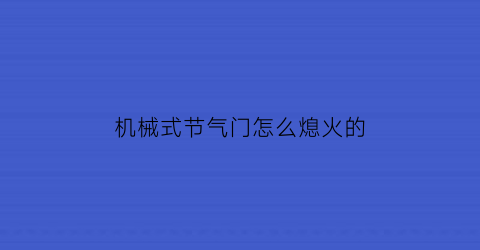 机械式节气门怎么熄火的